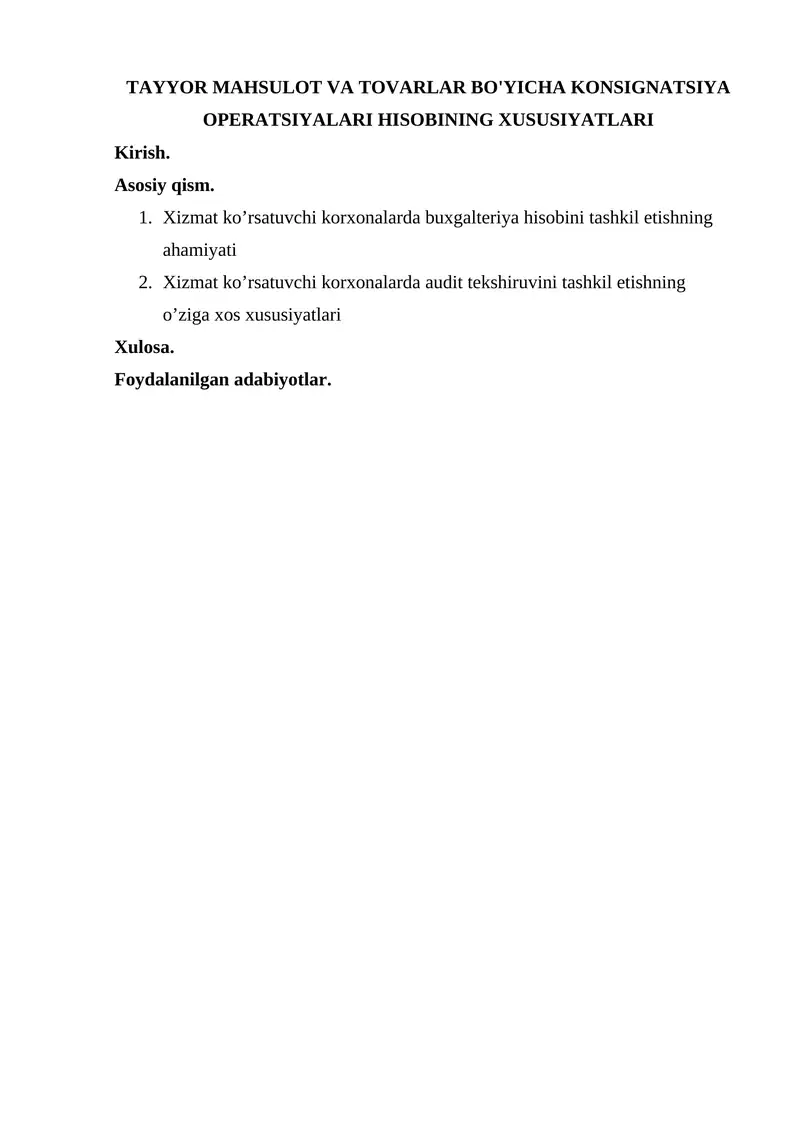 TAYYOR MAHSULOT VA TOVARLAR BO'YICHA KONSIGNATSIYA OPERATSIYALARI HISOBINING XUSUSIYATLARI

Kirish.

Asosiy qism.

1. Xizmat ko’rsatuvchi korxonalarda buxgalteriya hisobini tashkil etishning ahamiyati
2. Xizmat ko’rsatuvchi korxonalarda audit tekshiruvini tashkil etishning o’ziga xos xususiyatlari

Xulosa.

Foydalanilgan adabiyotlar.